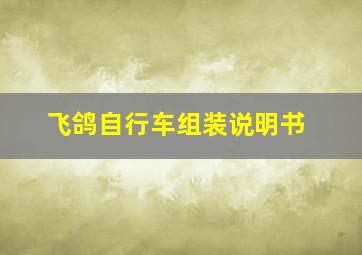 飞鸽自行车组装说明书